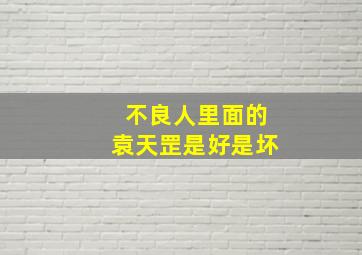 不良人里面的
袁天罡是好是坏